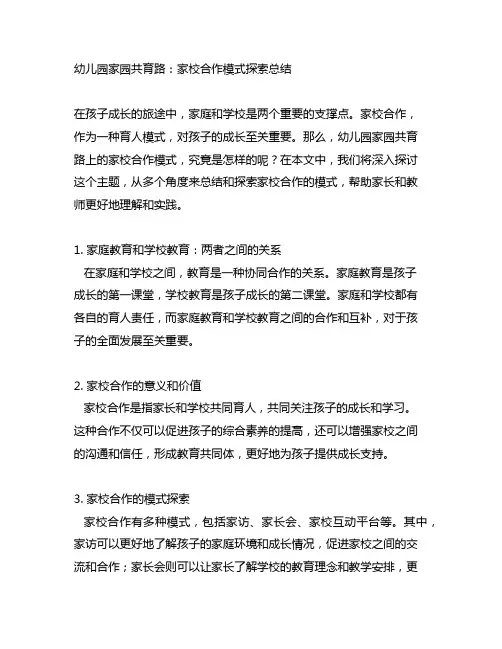 幼儿园家园共育路：家校合作模式探索总结

在孩子成长的旅途中，家庭和学校是两个重要的支撑点。家校合作，作为一种育人模式，对孩子的成长至关重要。那么，幼儿园家园共育路上的家校合作模式，究竟是怎样的呢？在本文中，我们将深入探讨这个主题，从多个角度来总结和探索家校合作的模式，帮助家长和教师更好地理解和实践。

1. 家庭教育和学校教育：两者之间的关系
在家庭和学校之间，教育是一种协同合作的关系。家庭教育是孩子成长的第一课堂，学校教育是孩子成长的第二课堂。家庭和学校都有各自的育人责任，而家庭教育和学校教育之间的合作和互补，对于孩子的全面发展至关重要。

2. 家校合作的意义和价值
家校合作是指家长和学校共同育人，共同关注孩子的成长和学习。这种合作不仅可以促进孩子的综合素养的提高，还可以增强家校之间的沟通和信任，形成教育共同体，更好地为孩子提供成长支持。

3. 家校合作的模式探索
家校合作有多种模式，包括家访、家长会、家校互动平台等。其中，家访可以更好地了解孩子的家庭环境和成长情况，促进家校之间的交流和合作；家长会则可以让家长了解学校的教育理念和教学安排，更